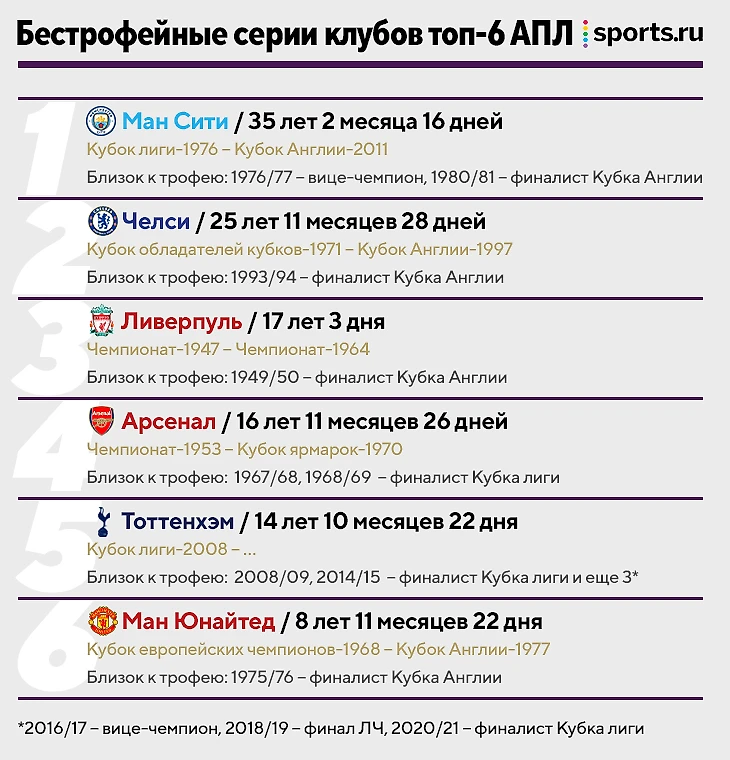 Бестрофейные серии клубов топ-6 АПЛ sports.ru

1 Ман Сити / 35 лет 2 месяца 16 дней
Кубок лиги-1976 – Кубок Англии-2011
Близок к трофею: 1976/77 – вице-чемпион, 1980/81 – финалист Кубка Англии

2 Челси / 25 лет 11 месяцев 28 дней
Кубок обладателей кубков-1971 – Кубок Англии-1997
Близок к трофею: 1993/94 – финалист Кубка Англии

3 Ливерпуль / 17 лет 3 дня
Чемпионат-1947 – Чемпионат-1964
Близок к трофею: 1949/50 – финалист Кубка Англии

4 Арсенал / 16 лет 11 месяцев 26 дней
Чемпионат-1953 – Кубок ярмарок-1970
Близок к трофею: 1967/68, 1968/69 – финалист Кубка лиги

5 Тоттенхэм / 14 лет 10 месяцев 22 дня
Кубок лиги-2008 – ...
Близок к трофею: 2008/09, 2014/15 – финалист Кубка лиги и еще 3*

6 Ман Юнайтед / 8 лет 11 месяцев 22 дня
Кубок европейских чемпионов-1968 – Кубок Англии-1977
Близок к трофею: 1975/76 – финалист Кубка Англии

*2016/17 – вице-чемпион, 2018/19 – финал ЛЧ, 2020/21 – финалист Кубка лиги